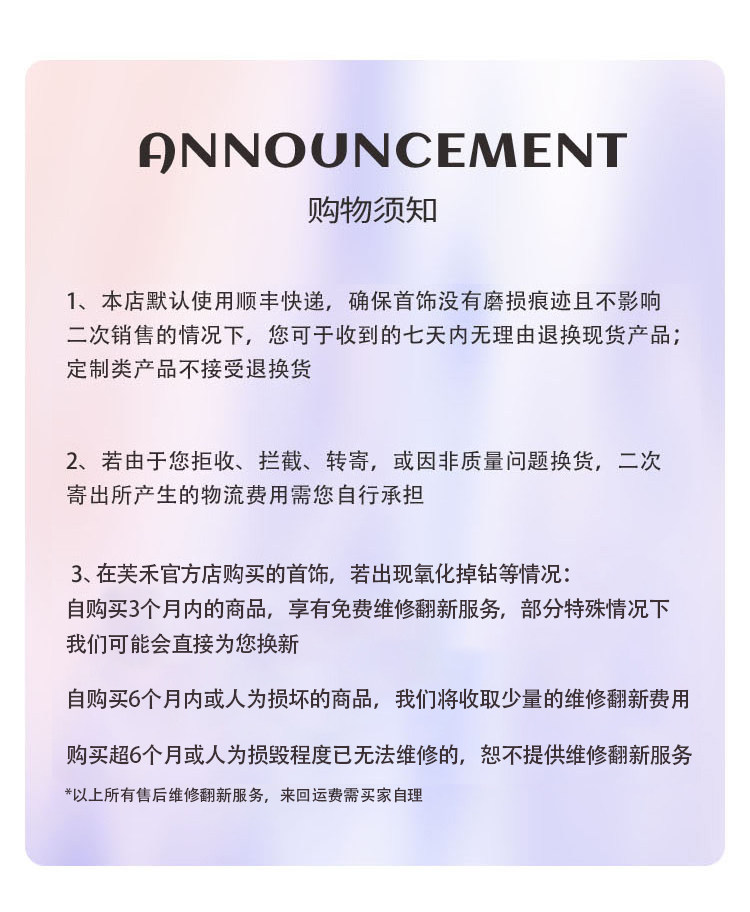 ANNOUNCEMENT
购物须知

1、本店默认使用顺丰快递，确保首饰没有磨损痕迹且不影响二次销售的情况下，您可于收到的七天内无理由退换现货产品；定制类产品不接受退换货

2、若由于您拒收、拦截、转寄，或因非质量问题换货，二次寄出所产生的物流费用需您自行承担

3、在芙禾官方店购买的首饰，若出现氧化掉钻等情况：
自购买3个月内的商品，享有免费维修翻新服务，部分特殊情况下我们可能会直接为您换新

自购买6个月内或人为损坏的商品，我们将收取少量的维修翻新费用

购买超6个月或人为损毁程度已无法维修的，恕不提供维修翻新服务

*以上所有售后维修翻新服务，来回运费需买家自理